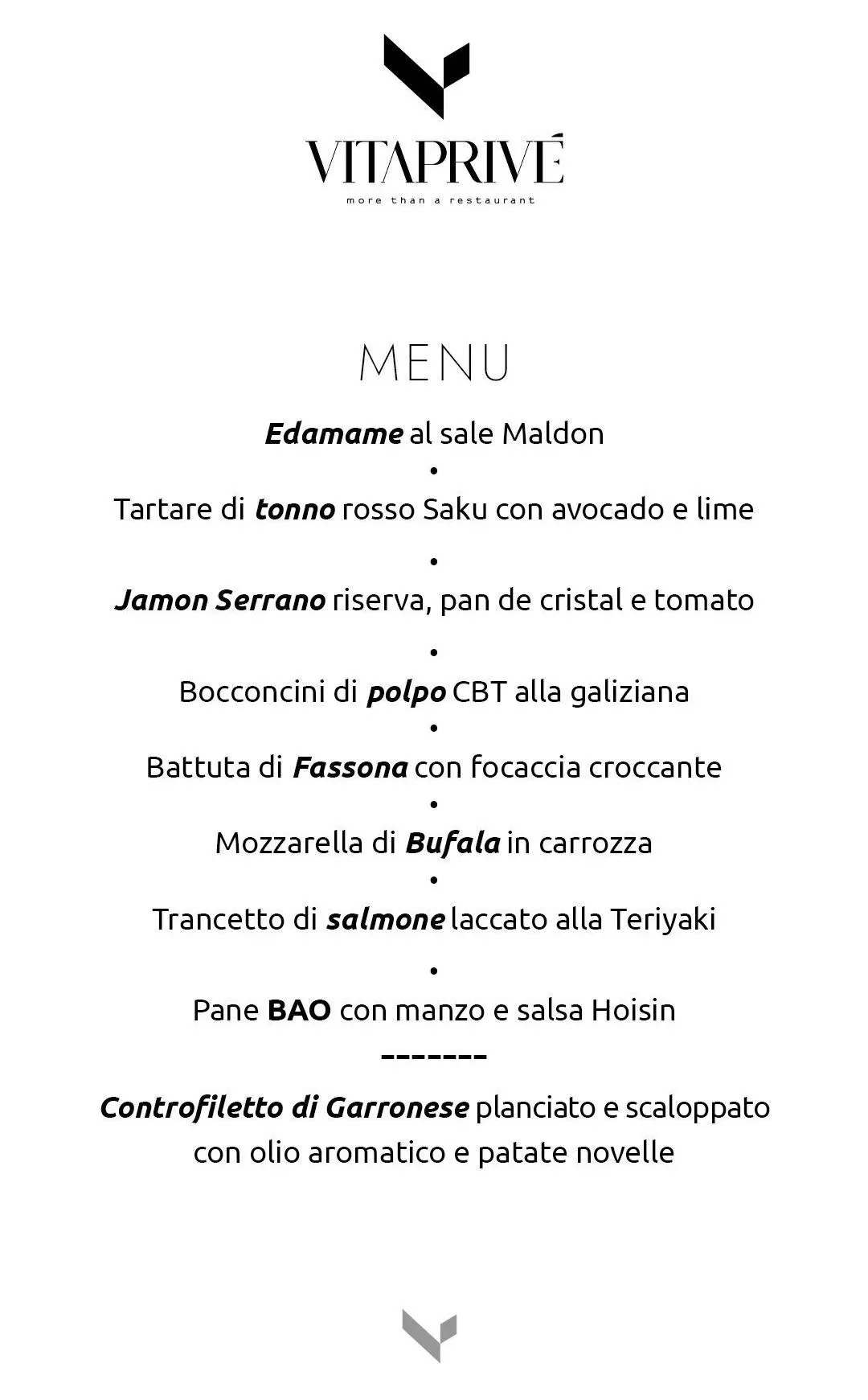 VITAPRIVÉ
more than a restaurant

MENU

Edamame al sale Maldon
•
Tartare di tonno rosso Saku con avocado e lime
•
Jamon Serrano riserva, pan de cristal e tomato
•
Bocconcini di polpo CBT alla galiziana
•
Battuta di Fassona con focaccia croccante
•
Mozzarella di Bufala in carrozza
•
Trancetto di salmone laccato alla Teriyaki
•
Pane BAO con manzo e salsa Hoisin
-------
Controfiletto di Garronese planciato e scaloppato con olio aromatico e patate novelle